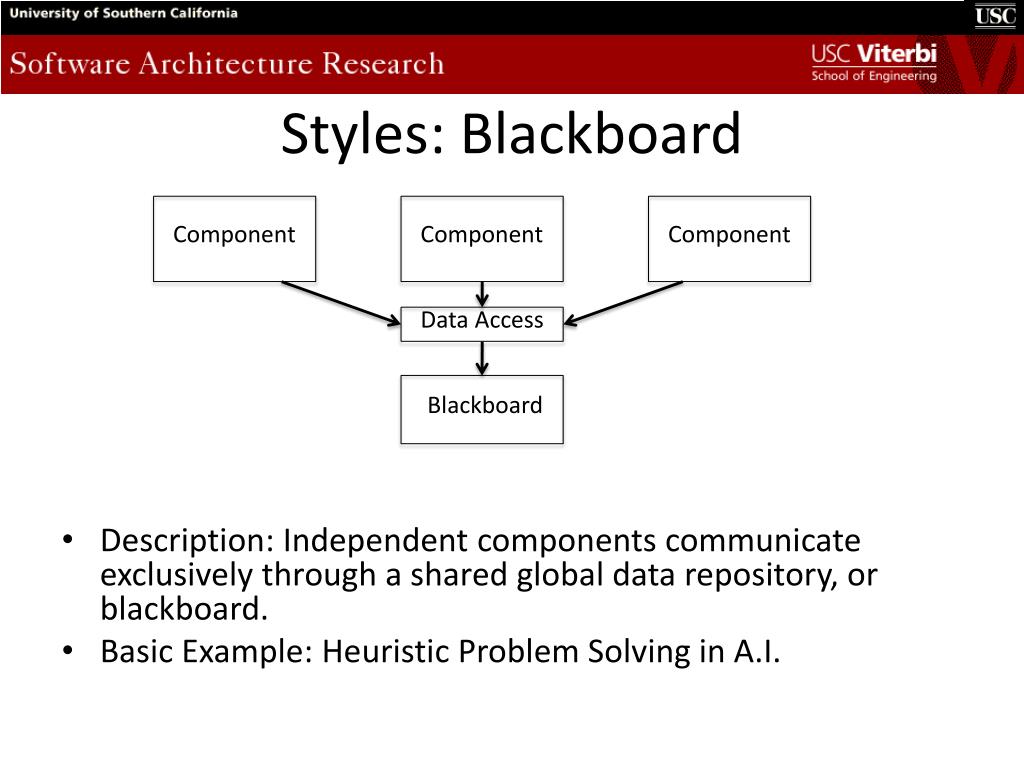 University of Southern California

USC

Software Architecture Research

USC Viterbi
School of Engineering

Styles: Blackboard

Component

Component

Component

Data Access

Blackboard

• Description: Independent components communicate exclusively through a shared global data repository, or blackboard.
• Basic Example: Heuristic Problem Solving in A.I.